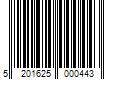 5 201625 000443